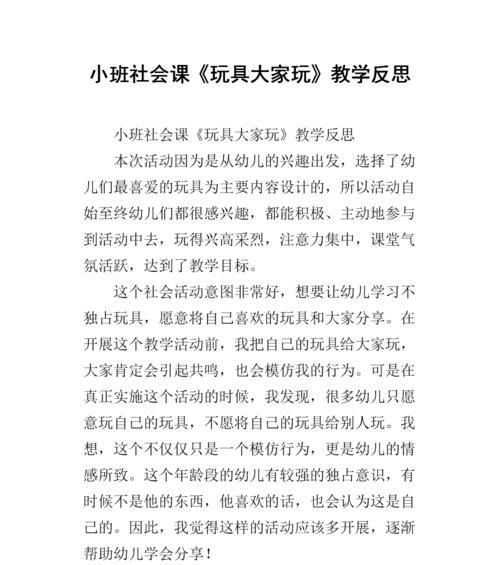 小班社会课《玩具大家玩》教学反思

小班社会课《玩具大家玩》教学反思

本次活动因为是从幼儿的兴趣出发，选择了幼儿们最喜爱的玩具为主要内容设计的，所以活动自始至终幼儿们都很感兴趣，都能积极、主动地参与到活动中去，玩得兴高采烈，注意力集中，课堂气氛活跃，达到了教学目标。

这个社会活动意图非常好，想要让幼儿学习不独占玩具，愿意将自己喜欢的玩具和大家分享。在开展这个教学活动前，我把自己的玩具给大家玩，大家肯定会引起共鸣，也会模仿我的行为。可是在真正实施这个活动的时候，我发现，很多幼儿只愿意玩自己的玩具，不愿将自己的玩具给别人玩。我想，这个不仅仅只是一个模仿行为，更是幼儿的情感所致。这个年龄段的幼儿有较强的独占意识，有时候不是他的东西，他喜欢的话，也会认为这是自己的。因此，我觉得这样的活动应该多开展，逐渐帮助幼儿学会分享！